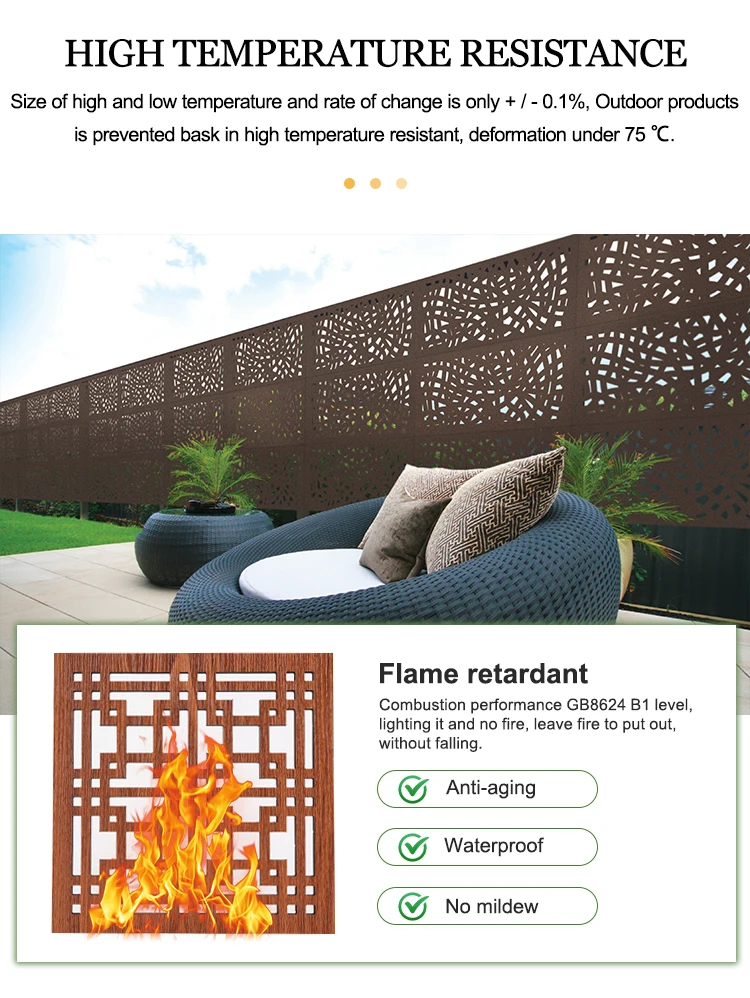 HIGH TEMPERATURE RESISTANCE

Size of high and low temperature and rate of change is only + / - 0.1%, Outdoor products is prevented bask in high temperature resistant, deformation under 75 ℃.

Flame retardant

Combustion performance GB8624 B1 level, lighting it and no fire, leave fire to put out, without falling.

Anti-aging

Waterproof

No mildew